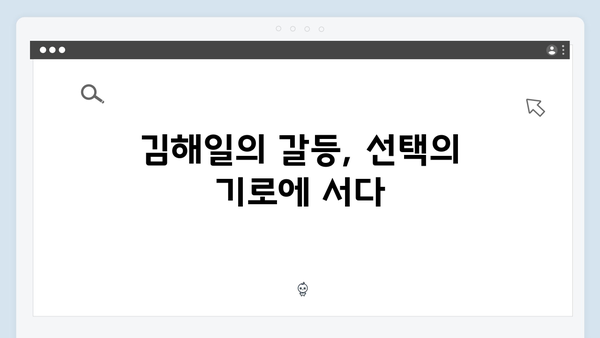 김해일의 갈등, 선택의 기로에 서다